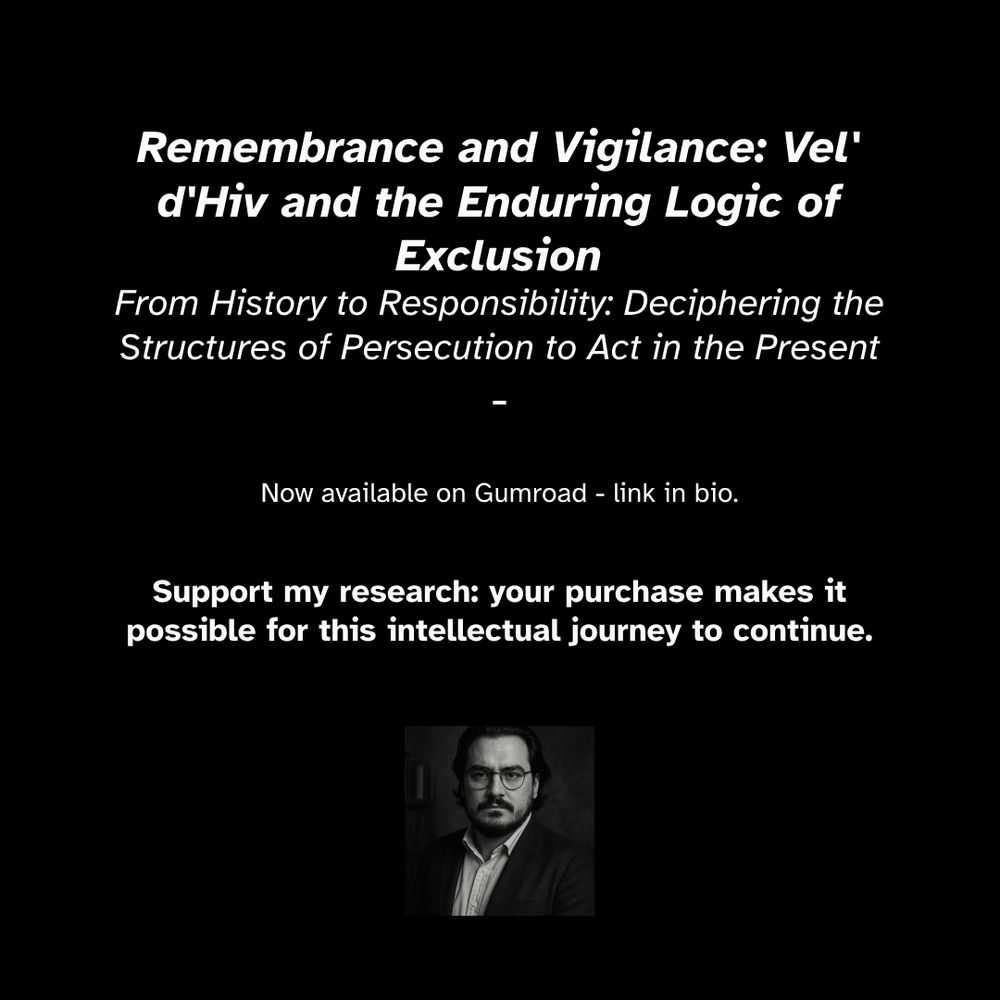 Remembrance and Vigilance: Vel' d'Hiv and the Enduring Logic of Exclusion
From History to Responsibility: Deciphering the Structures of Persecution to Act in the Present
-

Now available on Gumroad - link in bio.

Support my research: your purchase makes it possible for this intellectual journey to continue.